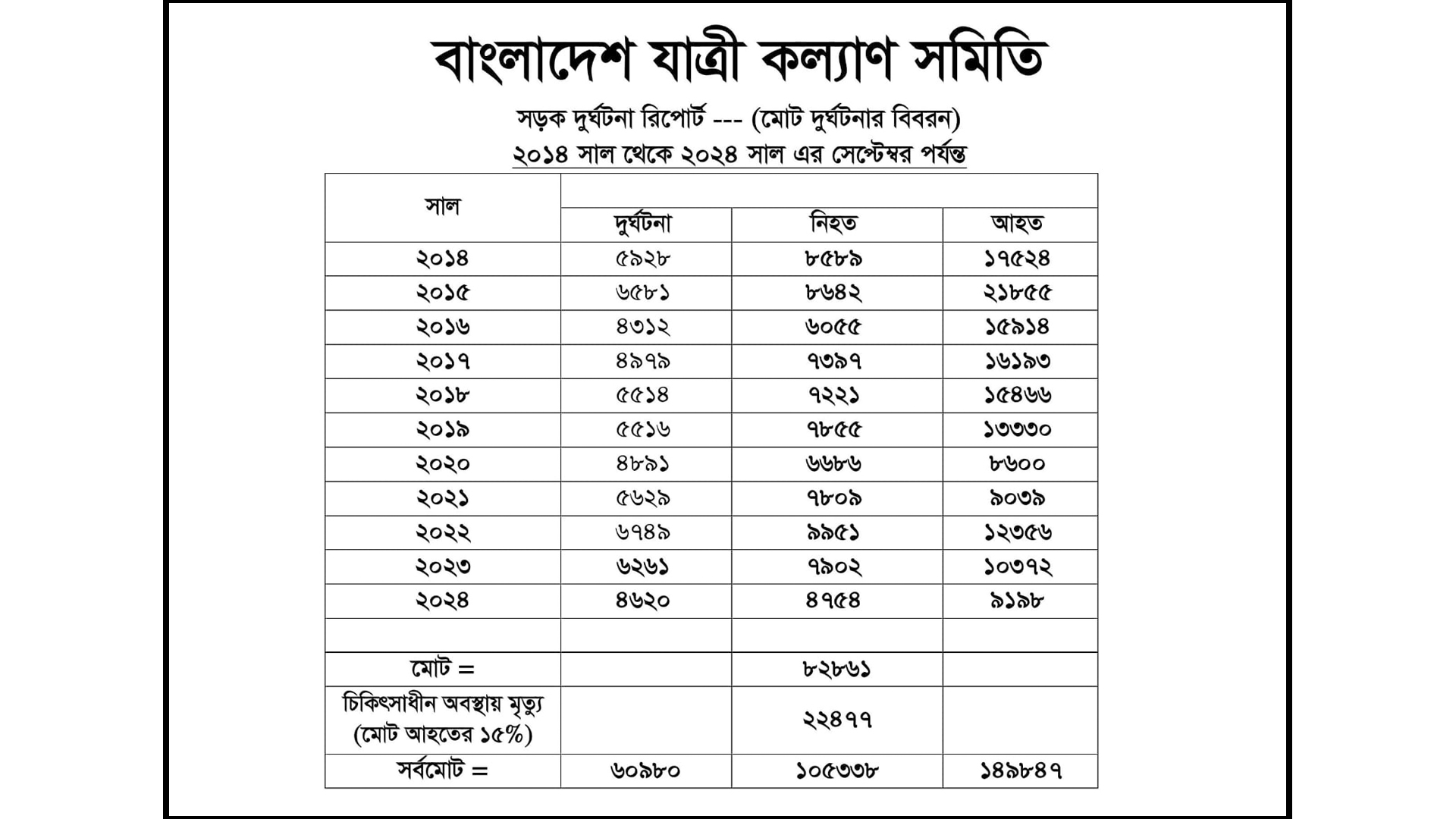 বাংলাদেশ যাত্রী কল্যাণ সমিতি

সড়ক দুর্ঘটনা রিপোর্ট --- (মোট দুর্ঘটনার বিবরন)

২০১৪ সাল থেকে ২০২৪ সাল এর সেপ্টেম্বর পর্যন্ত

| সাল | দুর্ঘটনা | নিহত | আহত |
|---|---|---|---|
| ২০১৪ | ৫৯২৮ | ৮৫৮৯ | ১৭৫২৪ |
| ২০১৫ | ৬৫৮১ | ৮৬৪২ | ২১৮৫৫ |
| ২০১৬ | ৪৩১২ | ৬০৫৫ | ১৫৯১৪ |
| ২০১৭ | ৪৯৭৯ | ৭৩৯৭ | ১৬১৯৩ |
| ২০১৮ | ৫৫১৪ | ৭২২১ | ১৫৪৬৬ |
| ২০১৯ | ৫৫১৬ | ৭৮৫৫ | ১৩৩৩০ |
| ২০২০ | ৪৮৯১ | ৬৬৮৬ | ৮৬০০ |
| ২০২১ | ৫৬২৯ | ৭৮০৯ | ৯০৩৯ |
| ২০২২ | ৬৭৪৯ | ৯৯৫১ | ১২৩৫৬ |
| ২০২৩ | ৬২৬১ | ৭৯০২ | ১০৩৭২ |
| ২০২৪ | ৪৬২০ | ৪৭৫৪ | ৯১৯৮ |
| | | | |
| মোট = | | ৮২৮৬১ | |
| চিকিৎসাধীন অবস্থায় মৃত্যু (মোট আহতের ১৫%) | | ২২৪৭৭ | |
| সর্বমোট = | ৬০৯৮০ | ১০৫৩৩৮ | ১৪৯৮৪৭ |